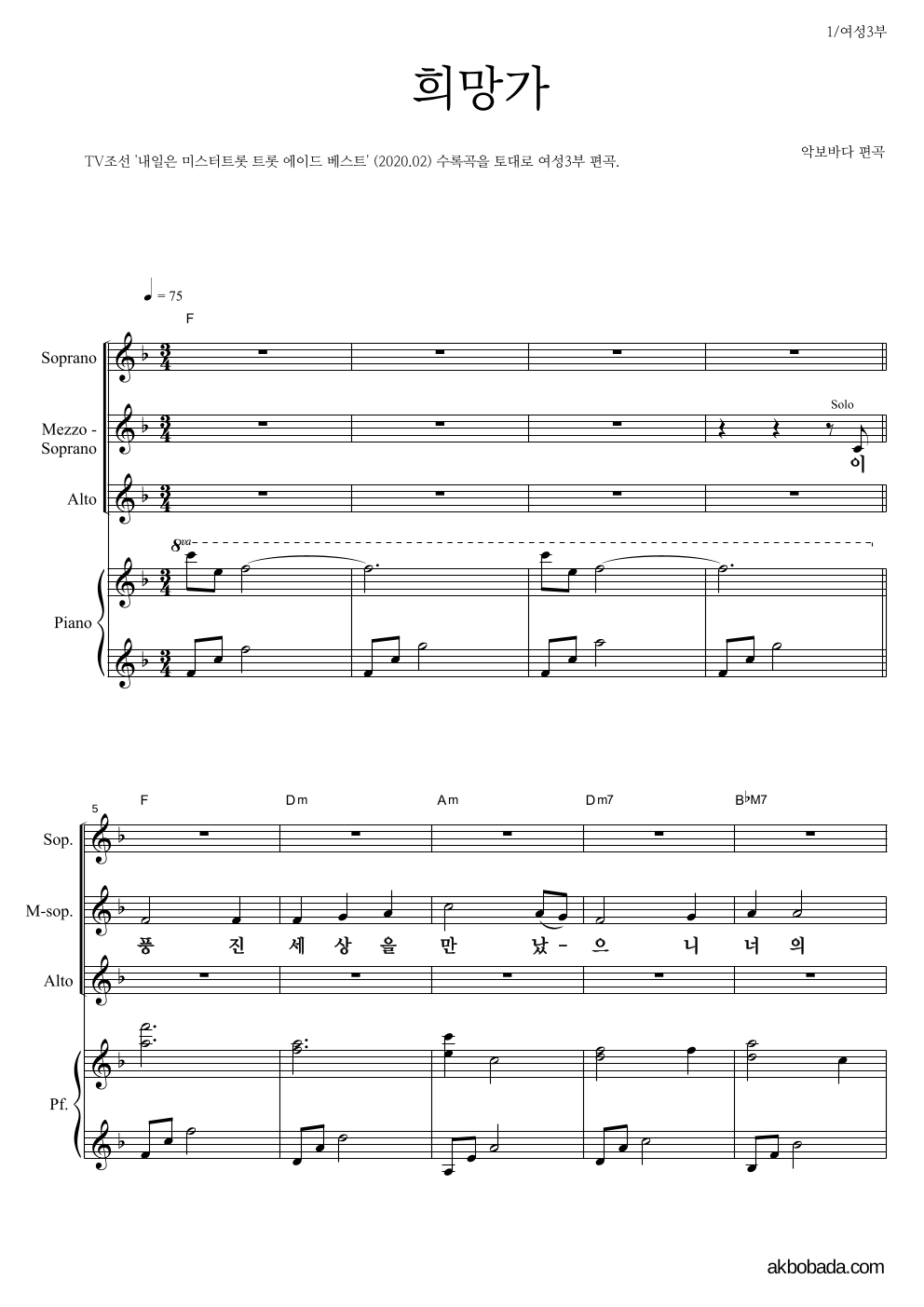 1/여성3부

희망가

TV조선 '내일은 미스터트롯 트롯 에이드 베스트' (2020.02) 수록곡을 토대로 여성3부 편곡.

악보바다 편곡

♩ = 75

F

Soprano

Mezzo - Soprano

Solo

이

Alto

8va

Piano

5

F Dm Am Dm7 B♭M7

Sop.

M-sop.

풍 진 세 상 을 만 났 - 으 니 너 의

Alto

Pf.

akbobada.com